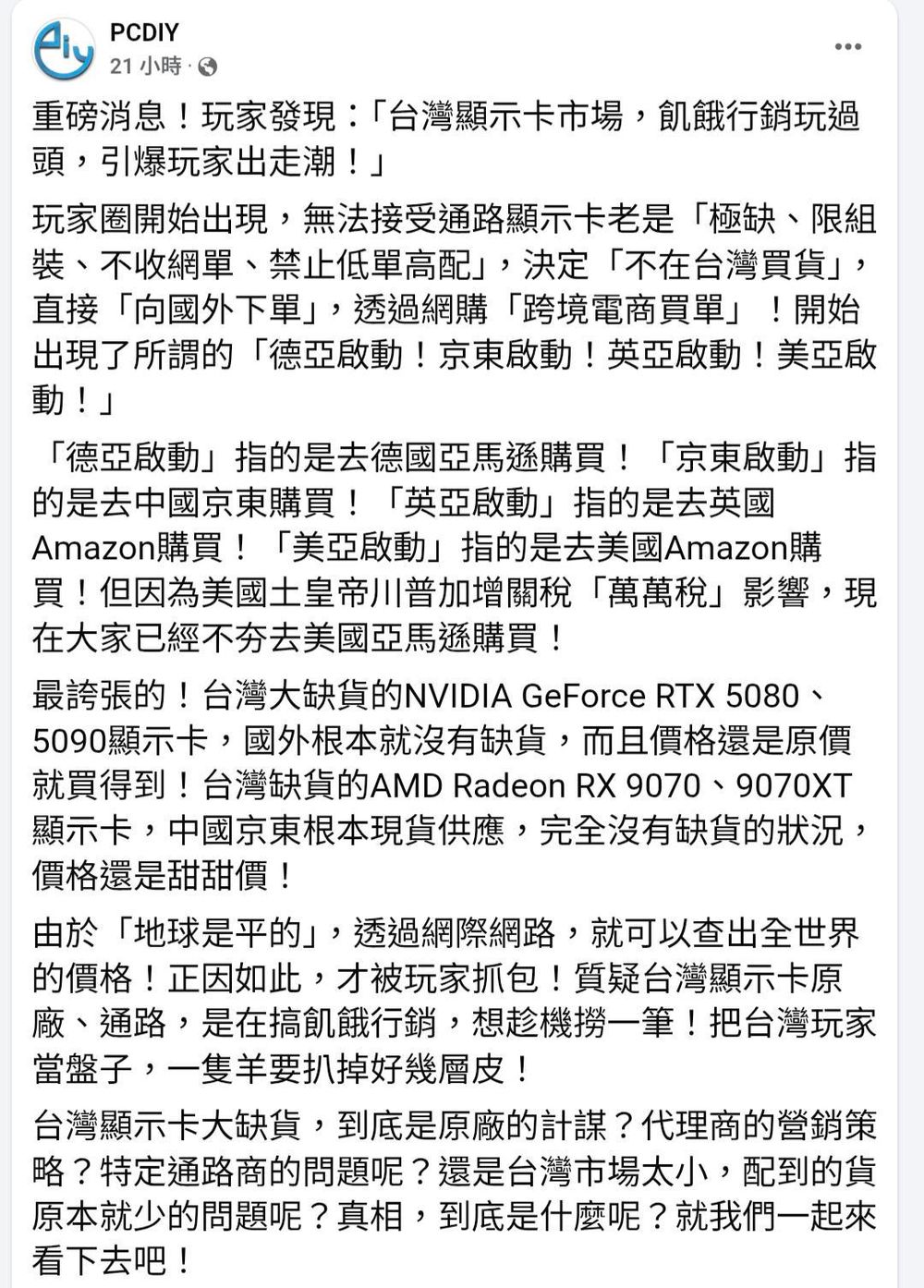 PCDIY
21 小時 ·

重磅消息！玩家發現：「台灣顯示卡市場，飢餓行銷玩過頭，引爆玩家出走潮！」

玩家圈開始出現，無法接受通路顯示卡老是「極缺、限組裝、不收網單、禁止低單高配」，決定「不在台灣買貨」，直接「向國外下單」，透過網購「跨境電商買單」！開始出現了所謂的「德亞啟動！京東啟動！英亞啟動！美亞啟動！」

「德亞啟動」指的是去德國亞馬遜購買！「京東啟動」指的是去中國京東購買！「英亞啟動」指的是去英國Amazon購買！「美亞啟動」指的是去美國Amazon購買！但因為美國土皇帝川普加增關稅「萬萬稅」影響，現在大家已經不夯去美國亞馬遜購買！

最誇張的！台灣大缺貨的NVIDIA GeForce RTX 5080、5090顯示卡，國外根本就沒有缺貨，而且價格還是原價就買得到！台灣缺貨的AMD Radeon RX 9070、9070XT顯示卡，中國京東根本現貨供應，完全沒有缺貨的狀況，價格還是甜甜價！

由於「地球是平的」，透過網際網路，就可以查出全世界的價格！正因如此，才被玩家抓包！質疑台灣顯示卡原廠、通路，是在搞飢餓行銷，想趁機撈一筆！把台灣玩家當盤子，一隻羊要扒掉好幾層皮！

台灣顯示卡大缺貨，到底是原廠的計謀？代理商的營銷策略？特定通路商的問題呢？還是台灣市場太小，配到的貨原本就少的問題呢？真相，到底是什麼呢？就我們一起來看下去吧！